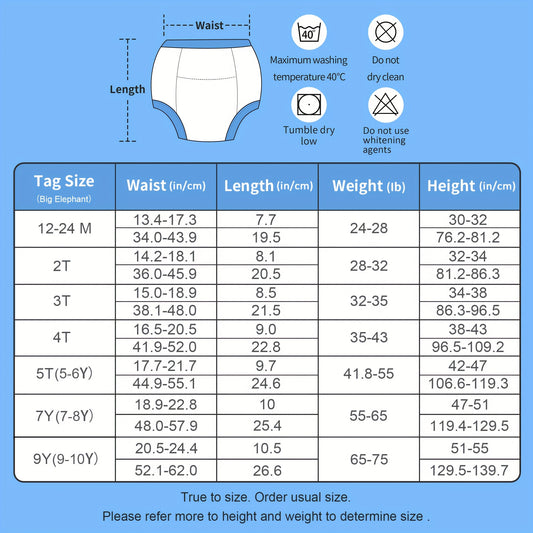 Waist

Length

40°

Maximum washing temperature 40°C

Do not dry clean

Tumble dry low

Do not use whitening agents

| Tag Size (Big Elephant) | Waist (in/cm) | Length (in/cm) | Weight (lb) | Height (in/cm) |
|---|---|---|---|---|
| 12-24 M | 13.4-17.3 | 7.7 | 24-28 | 30-32 |
| | 34.0-43.9 | 19.5 | | 76.2-81.2 |
| 2T | 14.2-18.1 | 8.1 | 28-32 | 32-34 |
| | 36.0-45.9 | 20.5 | | 81.2-86.3 |
| 3T | 15.0-18.9 | 8.5 | 32-35 | 34-38 |
| | 38.1-48.0 | 21.5 | | 86.3-96.5 |
| 4T | 16.5-20.5 | 9.0 | 35-43 | 38-43 |
| | 41.9-52.0 | 22.8 | | 96.5-109.2 |
| 5T(5-6Y) | 17.7-21.7 | 9.7 | 41.8-55 | 42-47 |
| | 44.9-55.1 | 24.6 | | 106.6-119.3 |
| 7Y(7-8Y) | 18.9-22.8 | 10 | 55-65 | 47-51 |
| | 48.0-57.9 | 25.4 | | 119.4-129.5 |
| 9Y(9-10Y) | 20.5-24.4 | 10.5 | 65-75 | 51-55 |
| | 52.1-62.0 | 26.6 | | 129.5-139.7 |

True to size. Order usual size.

Please refer more to height and weight to determine size .